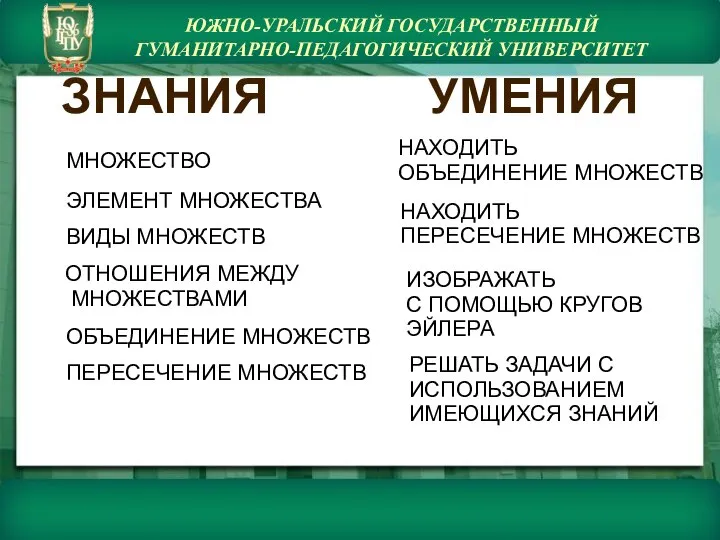 ЮУрГГПУ

ЮЖНО-УРАЛЬСКИЙ ГОСУДАРСТВЕННЫЙ ГУМАНИТАРНО-ПЕДАГОГИЧЕСКИЙ УНИВЕРСИТЕТ

ЗНАНИЯ

МНОЖЕСТВО

ЭЛЕМЕНТ МНОЖЕСТВА

ВИДЫ МНОЖЕСТВ

ОТНОШЕНИЯ МЕЖДУ МНОЖЕСТВАМИ

ОБЪЕДИНЕНИЕ МНОЖЕСТВ

ПЕРЕСЕЧЕНИЕ МНОЖЕСТВ

УМЕНИЯ

НАХОДИТЬ ОБЪЕДИНЕНИЕ МНОЖЕСТВ

НАХОДИТЬ ПЕРЕСЕЧЕНИЕ МНОЖЕСТВ

ИЗОБРАЖАТЬ С ПОМОЩЬЮ КРУГОВ ЭЙЛЕРА

РЕШАТЬ ЗАДАЧИ С ИСПОЛЬЗОВАНИЕМ ИМЕЮЩИХСЯ ЗНАНИЙ